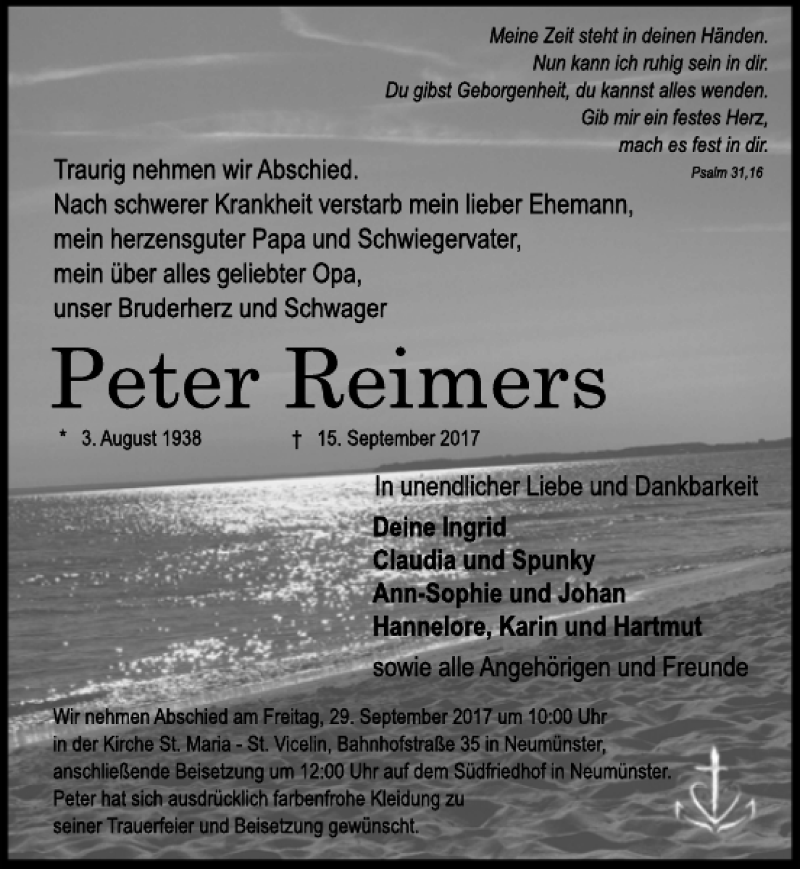 Meine Zeit steht in deinen Händen.
Nun kann ich ruhig sein in dir.
Du gibst Geborgenheit, du kannst alles wenden.
Gib mir ein festes Herz,
mach es fest in dir.
Psalm 31,16

Traurig nehmen wir Abschied.
Nach schwerer Krankheit verstarb mein lieber Ehemann,
mein herzensguter Papa und Schwiegervater,
mein über alles geliebter Opa,
unser Bruderherz und Schwager

Peter Reimers

* 3. August 1938 † 15. September 2017

In unendlicher Liebe und Dankbarkeit
Deine Ingrid
Claudia und Spunky
Ann-Sophie und Johan
Hannelore, Karin und Hartmut
sowie alle Angehörigen und Freunde

Wir nehmen Abschied am Freitag, 29. September 2017 um 10:00 Uhr in der Kirche St. Maria - St. Vicelin, Bahnhofstraße 35 in Neumünster, anschließende Beisetzung um 12:00 Uhr auf dem Südfriedhof in Neumünster.
Peter hat sich ausdrücklich farbenfrohe Kleidung zu seiner Trauerfeier und Beisetzung gewünscht.